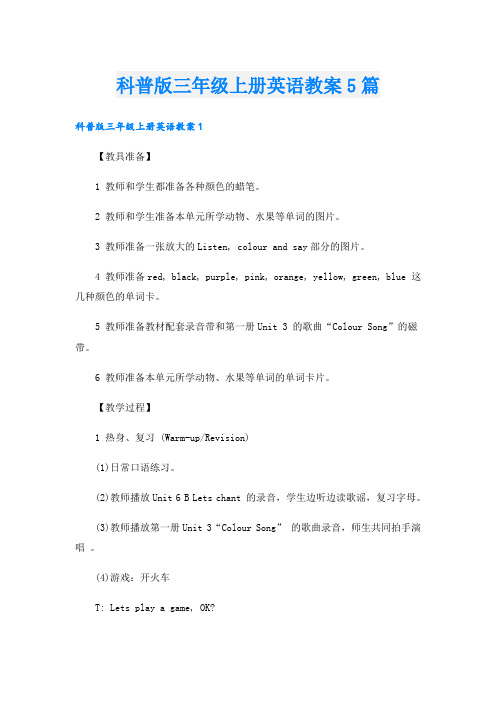 科普版三年级上册英语教案5篇

科普版三年级上册英语教案1

【教具准备】

1 教师和学生都准备各种颜色的蜡笔。

2 教师和学生准备本单元所学动物、水果等单词的图片。

3 教师准备一张放大的Listen, colour and say部分的图片。

4 教师准备red, black, purple, pink, orange, yellow, green, blue 这几种颜色的单词卡。

5 教师准备教材配套录音带和第一册Unit 3 的歌曲“Colour Song”的磁带。

6 教师准备本单元所学动物、水果等单词的单词卡片。

【教学过程】

1 热身、复习 (Warm-up/Revision)

(1)日常口语练习。

(2)教师播放Unit 6 B Lets chant 的录音，学生边听边读歌谣，复习字母。

(3)教师播放第一册Unit 3“Colour Song” 的歌曲录音，师生共同拍手演唱 。

(4)游戏：开火车

T: Lets play a game, OK?